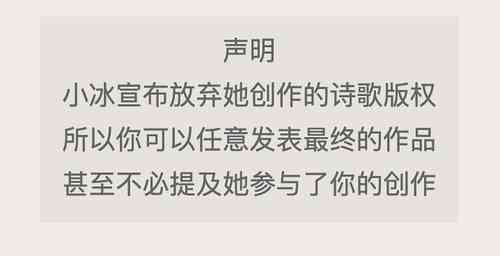 声明
小冰宣布放弃她创作的诗歌版权
所以你可以任意发表最终的作品
甚至不必提及她参与了你的创作